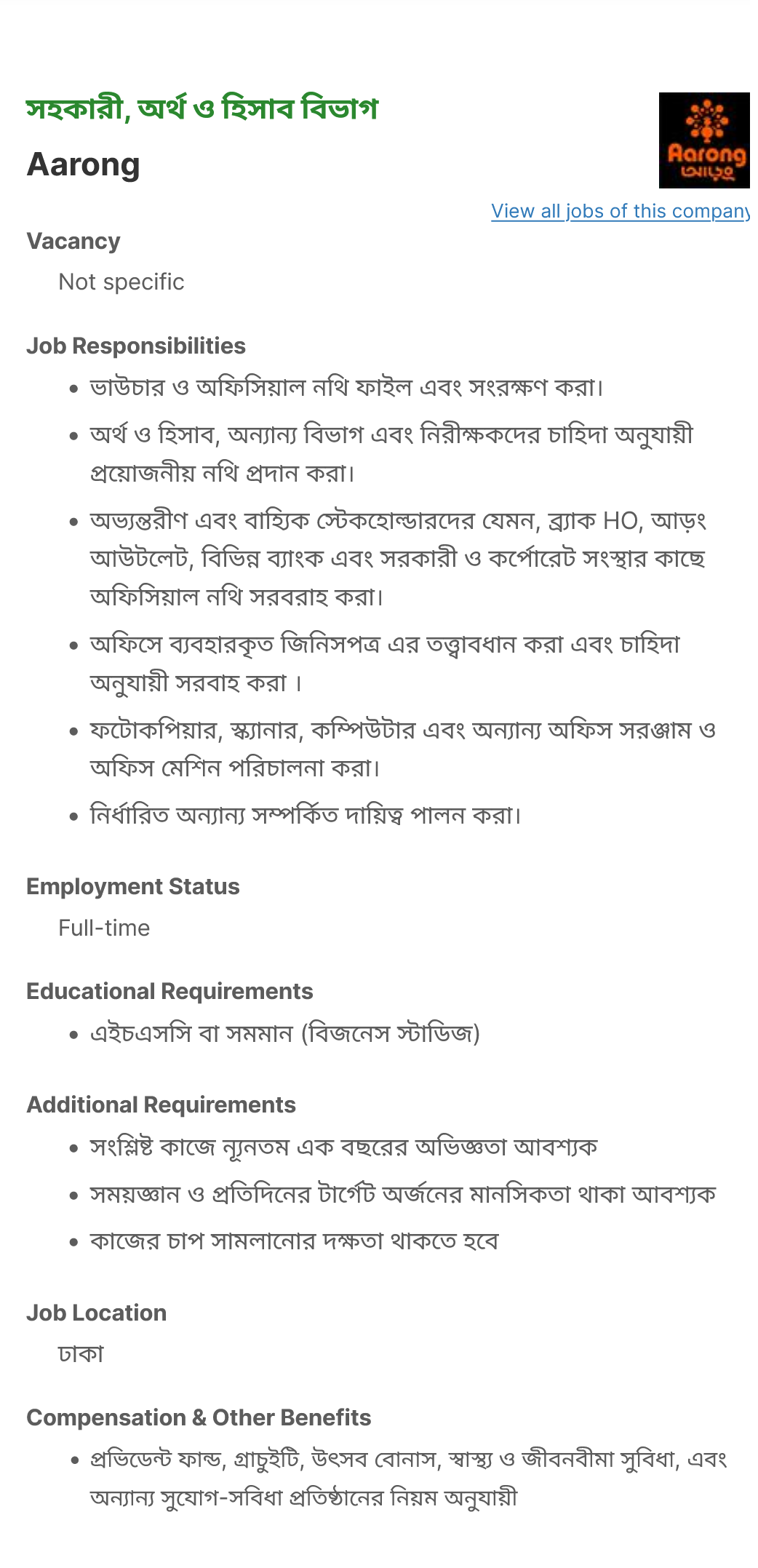 সহকারী, অর্থ ও হিসাব বিভাগ

Aarong

Aarong
আড়ং

View all jobs of this company

Vacancy

Not specific

Job Responsibilities

- ভাউচার ও অফিসিয়াল নথি ফাইল এবং সংরক্ষণ করা।
- অর্থ ও হিসাব, অন্যান্য বিভাগ এবং নিরীক্ষকদের চাহিদা অনুযায়ী প্রয়োজনীয় নথি প্রদান করা।
- অভ্যন্তরীণ এবং বাহ্যিক স্টেকহোল্ডারদের যেমন, ব্র্যাক HO, আড়ং আউটলেট, বিভিন্ন ব্যাংক এবং সরকারী ও কর্পোরেট সংস্থার কাছে অফিসিয়াল নথি সরবরাহ করা।
- অফিসে ব্যবহারকৃত জিনিসপত্র এর তত্ত্বাবধান করা এবং চাহিদা অনুযায়ী সরবাহ করা ।
- ফটোকপিয়ার, স্ক্যানার, কম্পিউটার এবং অন্যান্য অফিস সরঞ্জাম ও অফিস মেশিন পরিচালনা করা।
- নির্ধারিত অন্যান্য সম্পর্কিত দায়িত্ব পালন করা।

Employment Status

Full-time

Educational Requirements

- এইচএসসি বা সমমান (বিজনেস স্টাডিজ)

Additional Requirements

- সংশ্লিষ্ট কাজে ন্যূনতম এক বছরের অভিজ্ঞতা আবশ্যক
- সময়জ্ঞান ও প্রতিদিনের টার্গেট অর্জনের মানসিকতা থাকা আবশ্যক
- কাজের চাপ সামলানোর দক্ষতা থাকতে হবে

Job Location

ঢাকা

Compensation & Other Benefits

- প্রভিডেন্ট ফান্ড, গ্রাচুইটি, উৎসব বোনাস, স্বাস্থ্য ও জীবনবীমা সুবিধা, এবং অন্যান্য সুযোগ-সবিধা প্রতিষ্ঠানের নিয়ম অনুযায়ী